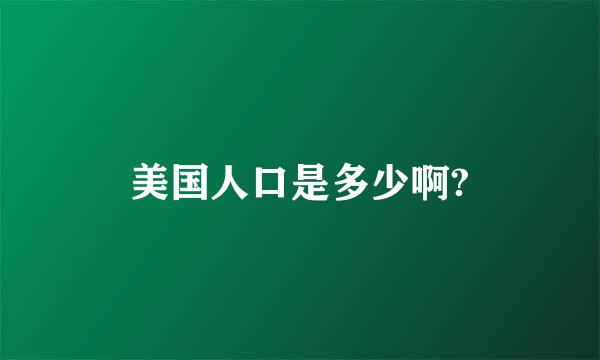 美国人口是多少啊?